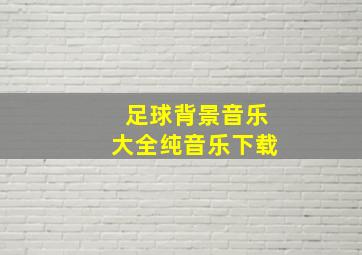 足球背景音乐
大全纯音乐下载